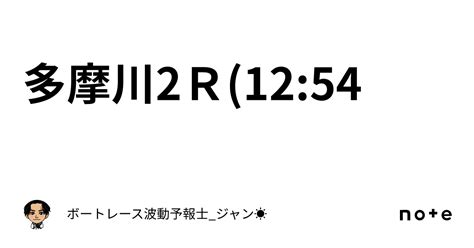 多摩川2Ｒ(12:54

ボートレース波動予報士_ジャン☀

note